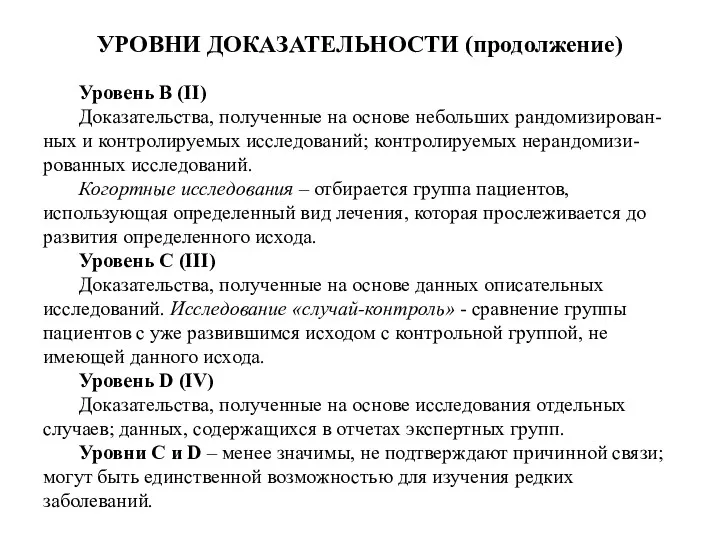 УРОВНИ ДОКАЗАТЕЛЬНОСТИ (продолжение)

Уровень В (II)

Доказательства, полученные на основе небольших рандомизированных и контролируемых исследований; контролируемых нерандомизированных исследований.

Когортные исследования – отбирается группа пациентов, использующая определенный вид лечения, которая прослеживается до развития определенного исхода.

Уровень С (III)

Доказательства, полученные на основе данных описательных исследований. Исследование «случай-контроль» - сравнение группы пациентов с уже развившимся исходом с контрольной группой, не имеющей данного исхода.

Уровень D (IV)

Доказательства, полученные на основе исследования отдельных случаев; данных, содержащихся в отчетах экспертных групп.

Уровни С и D – менее значимы, не подтверждают причинной связи; могут быть единственной возможностью для изучения редких заболеваний.